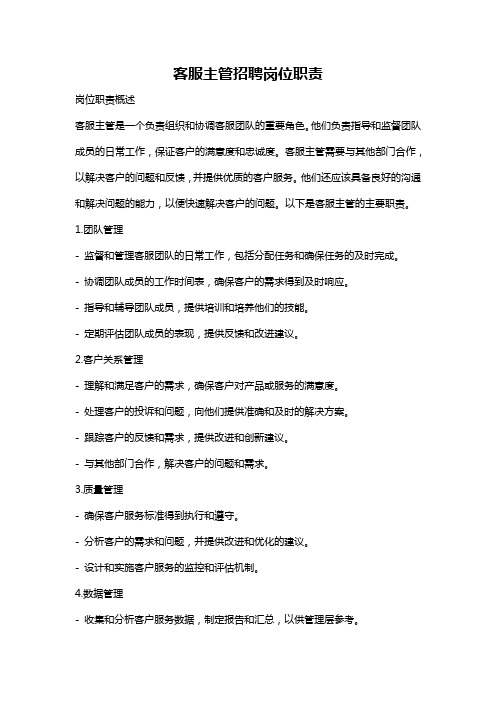 客服主管招聘岗位职责

岗位职责概述

客服主管是一个负责组织和协调客服团队的重要角色。他们负责指导和监督团队成员的日常工作，保证客户的满意度和忠诚度。客服主管需要与其他部门合作，以解决客户的问题和反馈，并提供优质的客户服务。他们还应该具备良好的沟通和解决问题的能力，以便快速解决客户的问题。以下是客服主管的主要职责。

1.团队管理

- 监督和管理客服团队的日常工作，包括分配任务和确保任务的及时完成。

- 协调团队成员的工作时间表，确保客户的需求得到及时响应。

- 指导和辅导团队成员，提供培训和培养他们的技能。

- 定期评估团队成员的表现，提供反馈和改进建议。

2.客户关系管理

- 理解和满足客户的需求，确保客户对产品或服务的满意度。

- 处理客户的投诉和问题，向他们提供准确和及时的解决方案。

- 跟踪客户的反馈和需求，提供改进和创新建议。

- 与其他部门合作，解决客户的问题和需求。

3.质量管理

- 确保客户服务标准得到执行和遵守。

- 分析客户的需求和问题，并提供改进和优化的建议。

- 设计和实施客户服务的监控和评估机制。

4.数据管理

- 收集和分析客户服务数据，制定报告和汇总，以供管理层参考。